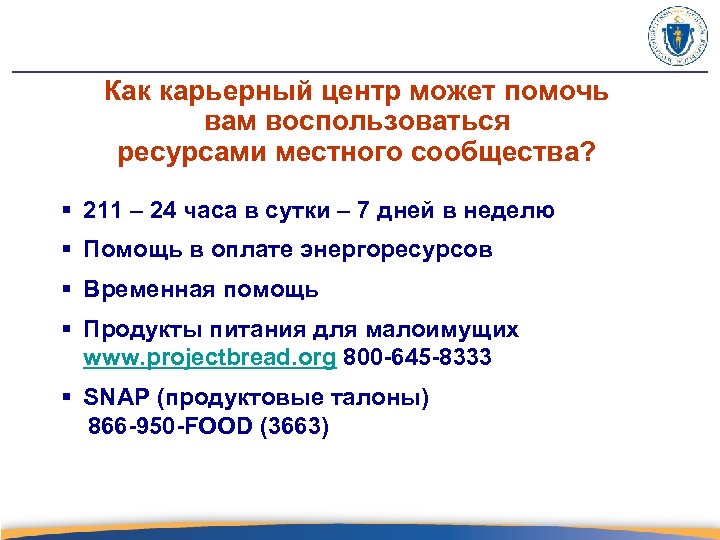 Как карьерный центр может помочь вам воспользоваться ресурсами местного сообщества?

▪ 211 – 24 часа в сутки – 7 дней в неделю

▪ Помощь в оплате энергоресурсов

▪ Временная помощь

▪ Продукты питания для малоимущих www.projectbread.org 800-645-8333

▪ SNAP (продуктовые талоны) 866-950-FOOD (3663)